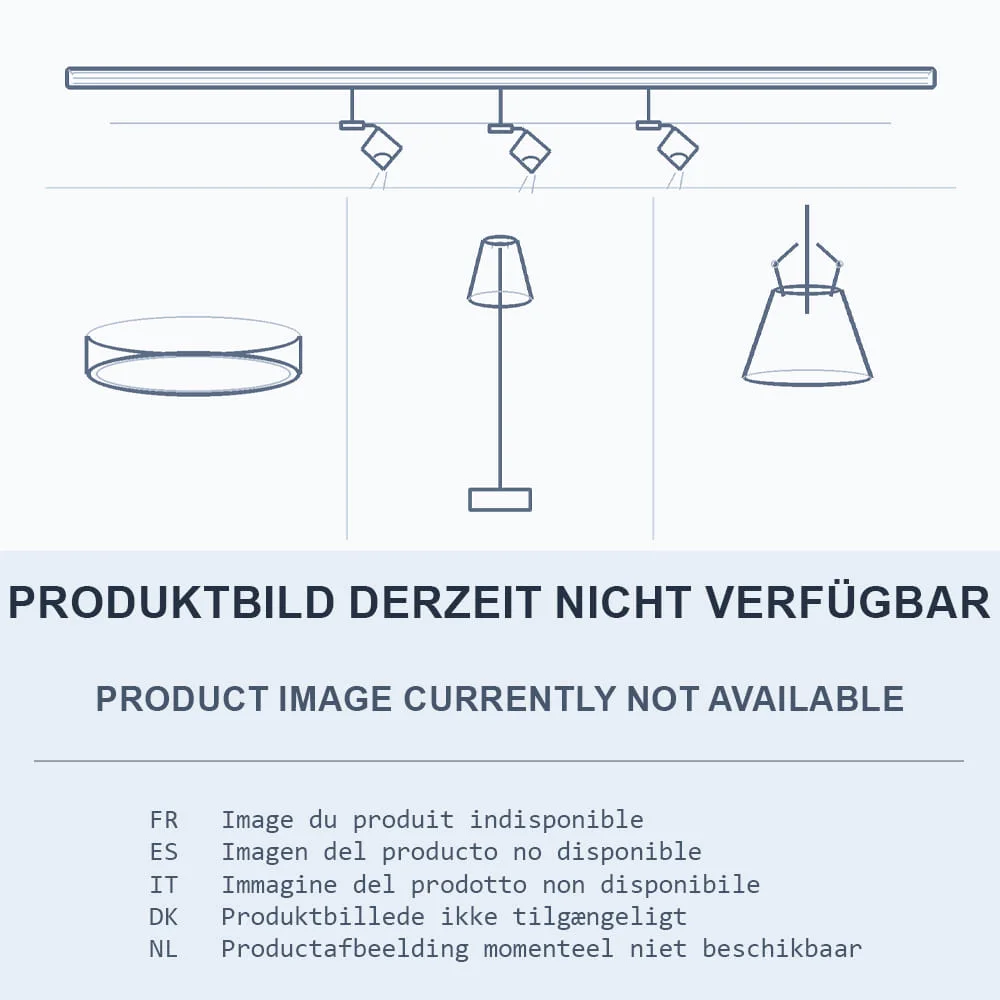 PRODUKTBILD DERZEIT NICHT VERFÜGBAR

PRODUCT IMAGE CURRENTLY NOT AVAILABLE

FR Image du produit indisponible
ES Imagen del producto no disponible
IT Immagine del prodotto non disponibile
DK Produktbillede ikke tilgængeligt
NL Productafbeelding momenteel niet beschikbaar